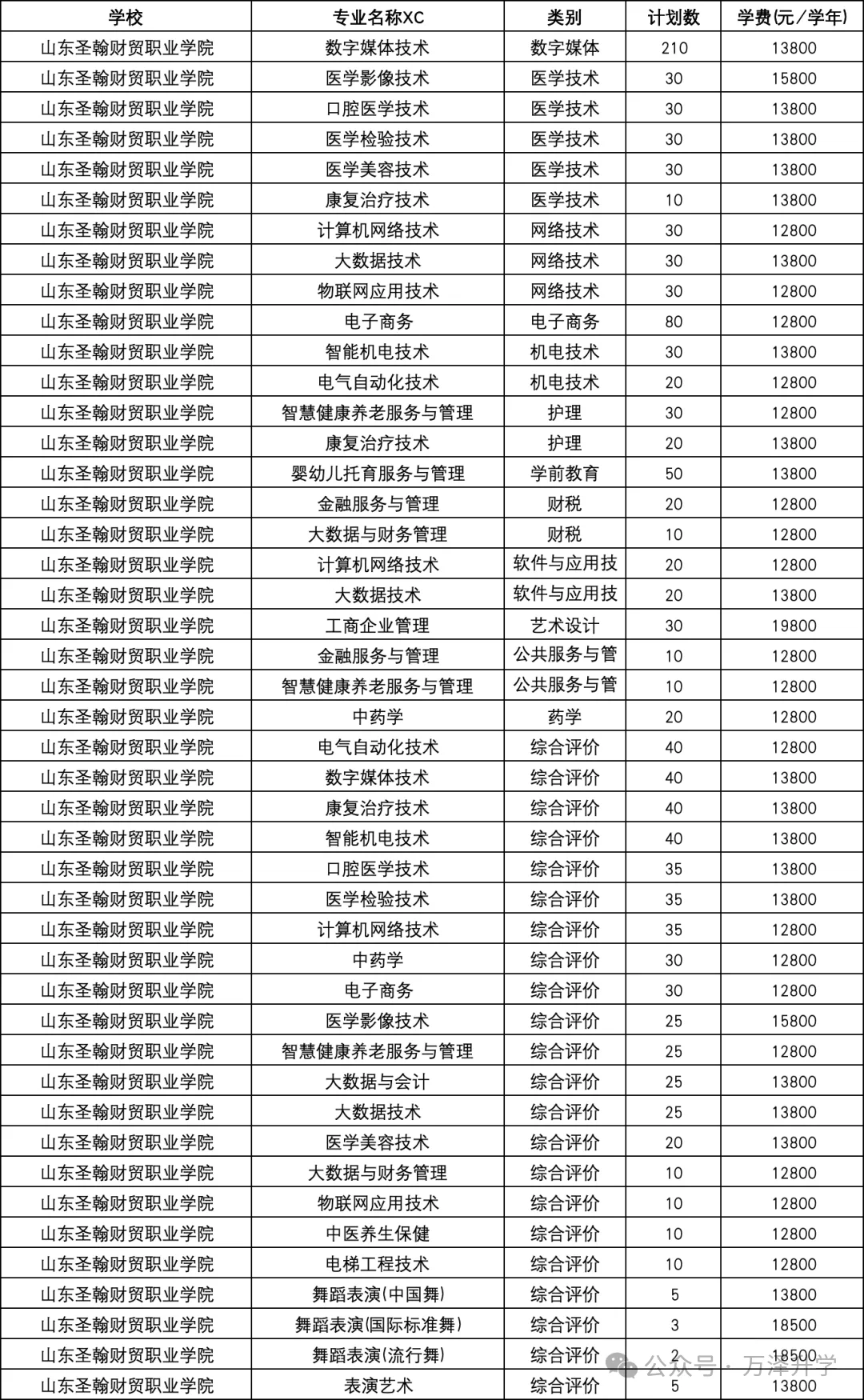 | 学校 | 专业名称XC | 类别 | 计划数 | 学费(元/学年) |
|---|---|---|---|---|
| 山东圣翰财贸职业学院 | 数字媒体技术 | 数字媒体 | 210 | 13800 |
| 山东圣翰财贸职业学院 | 医学影像技术 | 医学技术 | 30 | 15800 |
| 山东圣翰财贸职业学院 | 口腔医学技术 | 医学技术 | 30 | 13800 |
| 山东圣翰财贸职业学院 | 医学检验技术 | 医学技术 | 30 | 13800 |
| 山东圣翰财贸职业学院 | 医学美容技术 | 医学技术 | 30 | 13800 |
| 山东圣翰财贸职业学院 | 康复治疗技术 | 医学技术 | 10 | 13800 |
| 山东圣翰财贸职业学院 | 计算机网络技术 | 网络技术 | 30 | 12800 |
| 山东圣翰财贸职业学院 | 大数据技术 | 网络技术 | 30 | 13800 |
| 山东圣翰财贸职业学院 | 物联网应用技术 | 网络技术 | 30 | 12800 |
| 山东圣翰财贸职业学院 | 电子商务 | 电子商务 | 80 | 12800 |
| 山东圣翰财贸职业学院 | 智能机电技术 | 机电技术 | 30 | 13800 |
| 山东圣翰财贸职业学院 | 电气自动化技术 | 机电技术 | 20 | 12800 |
| 山东圣翰财贸职业学院 | 智慧健康养老服务与管理 | 护理 | 30 | 12800 |
| 山东圣翰财贸职业学院 | 康复治疗技术 | 护理 | 20 | 13800 |
| 山东圣翰财贸职业学院 | 婴幼儿托育服务与管理 | 学前教育 | 50 | 13800 |
| 山东圣翰财贸职业学院 | 金融服务与管理 | 财税 | 20 | 12800 |
| 山东圣翰财贸职业学院 | 大数据与财务管理 | 财税 | 10 | 12800 |
| 山东圣翰财贸职业学院 | 计算机网络技术 | 软件与应用技 | 20 | 12800 |
| 山东圣翰财贸职业学院 | 大数据技术 | 软件与应用技 | 20 | 13800 |
| 山东圣翰财贸职业学院 | 工商企业管理 | 艺术设计 | 30 | 19800 |
| 山东圣翰财贸职业学院 | 金融服务与管理 | 公共服务与管 | 10 | 12800 |
| 山东圣翰财贸职业学院 | 智慧健康养老服务与管理 | 公共服务与管 | 10 | 12800 |
| 山东圣翰财贸职业学院 | 中药学 | 药学 | 20 | 12800 |
| 山东圣翰财贸职业学院 | 电气自动化技术 | 综合评价 | 40 | 12800 |
| 山东圣翰财贸职业学院 | 数字媒体技术 | 综合评价 | 40 | 13800 |
| 山东圣翰财贸职业学院 | 康复治疗技术 | 综合评价 | 40 | 13800 |
| 山东圣翰财贸职业学院 | 智能机电技术 | 综合评价 | 40 | 13800 |
| 山东圣翰财贸职业学院 | 口腔医学技术 | 综合评价 | 35 | 13800 |
| 山东圣翰财贸职业学院 | 医学检验技术 | 综合评价 | 35 | 13800 |
| 山东圣翰财贸职业学院 | 计算机网络技术 | 综合评价 | 35 | 12800 |
| 山东圣翰财贸职业学院 | 中药学 | 综合评价 | 30 | 12800 |
| 山东圣翰财贸职业学院 | 电子商务 | 综合评价 | 30 | 12800 |
| 山东圣翰财贸职业学院 | 医学影像技术 | 综合评价 | 25 | 15800 |
| 山东圣翰财贸职业学院 | 智慧健康养老服务与管理 | 综合评价 | 25 | 12800 |
| 山东圣翰财贸职业学院 | 大数据与会计 | 综合评价 | 25 | 13800 |
| 山东圣翰财贸职业学院 | 大数据技术 | 综合评价 | 25 | 13800 |
| 山东圣翰财贸职业学院 | 医学美容技术 | 综合评价 | 20 | 13800 |
| 山东圣翰财贸职业学院 | 大数据与财务管理 | 综合评价 | 10 | 12800 |
| 山东圣翰财贸职业学院 | 物联网应用技术 | 综合评价 | 10 | 12800 |
| 山东圣翰财贸职业学院 | 中医养生保健 | 综合评价 | 10 | 12800 |
| 山东圣翰财贸职业学院 | 电梯工程技术 | 综合评价 | 10 | 12800 |
| 山东圣翰财贸职业学院 | 舞蹈表演(中国舞) | 综合评价 | 5 | 13800 |
| 山东圣翰财贸职业学院 | 舞蹈表演(国际标准舞) | 综合评价 | 3 | 18500 |
| 山东圣翰财贸职业学院 | 舞蹈表演(流行舞) | 综合评价 | 2 | 18500 |
| 山东圣翰财贸职业学院 | 表演艺术 | 综合评价 | 5 | 13800 |

公众号 · 万泽升学